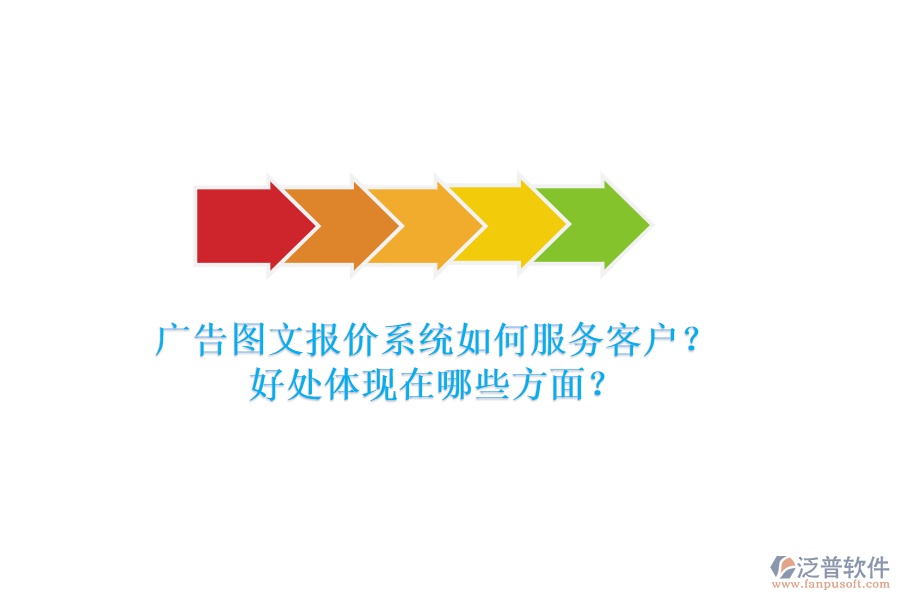 广告图文报价系统如何服务客户？
好处体现在哪些方面？

泛普软件
www.fanpusoft.com